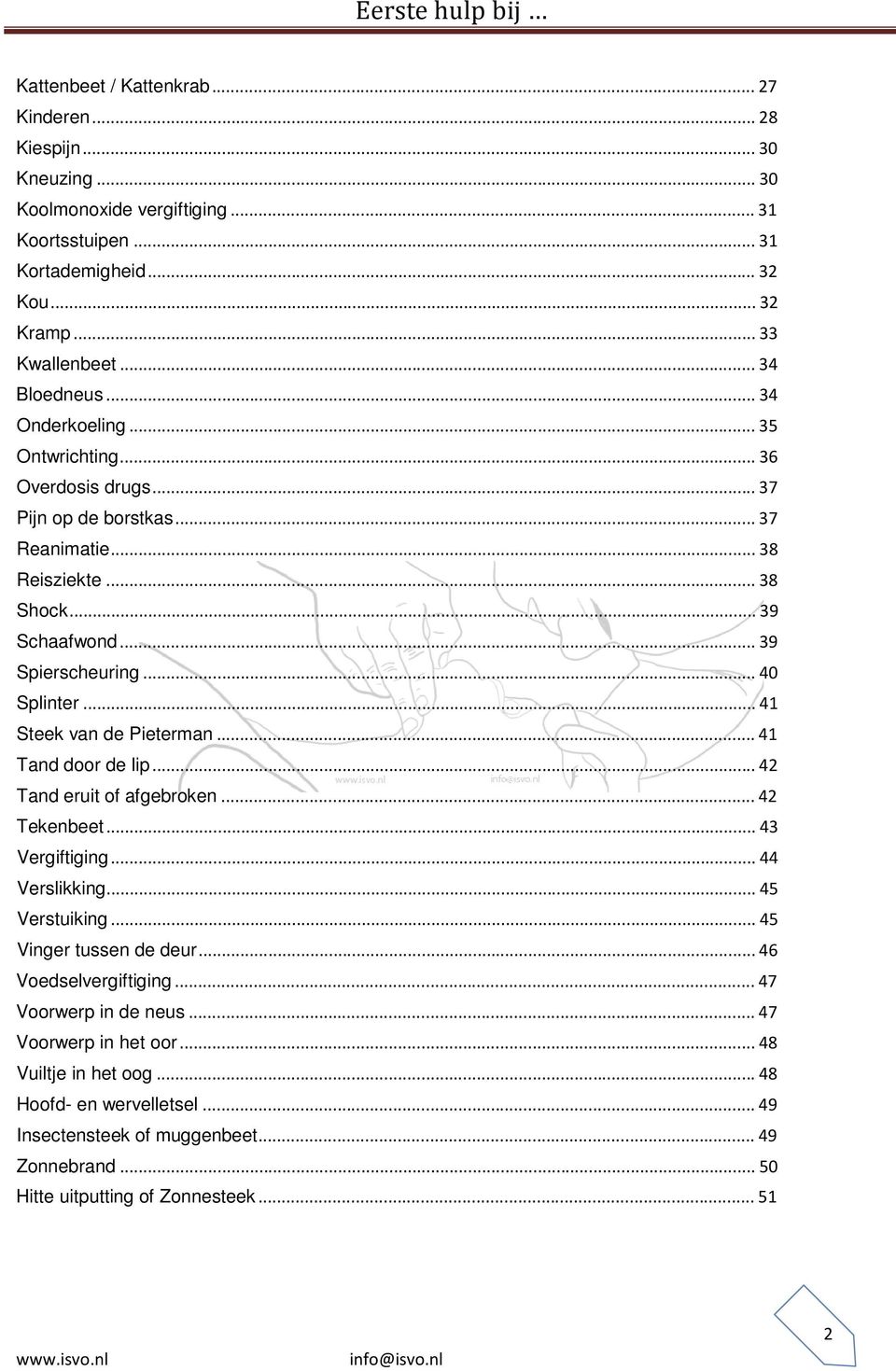 Eerste hulp bij …

Kattenbeet / Kattenkrab ........ 27
Kinderen ........ 28
Kiespijn ........ 30
Kneuzing ........ 30
Koolmonoxide vergiftiging ........ 31
Koortsstuipen ........ 31
Kortademigheid ........ 32
Kou ........ 32
Kramp ........ 33
Kwallenbeet ........ 34
Bloedneus ........ 34
Onderkoeling ........ 35
Ontwrichting ........ 36
Overdosis drugs ........ 37
Pijn op de borstkas ........ 37
Reanimatie ........ 38
Reisziekte ........ 38
Shock ........ 39
Schaafwond ........ 39
Spierscheuring ........ 40
Splinter ........ 41
Steek van de Pieterman ........ 41
Tand door de lip ........ 42
Tand eruit of afgebroken ........ 42
Tekenbeet ........ 43
Vergiftiging ........ 44
Verslikking ........ 45
Verstuiking ........ 45
Vinger tussen de deur ........ 46
Voedselvergiftiging ........ 47
Voorwerp in de neus ........ 47
Voorwerp in het oor ........ 48
Vuiltje in het oog ........ 48
Hoofd- en wervelletsel ........ 49
Insectensteek of muggenbeet ........ 49
Zonnebrand ........ 50
Hitte uitputting of Zonnesteek ........ 51

www.isvo.nl info@isvo.nl

2

www.isvo.nl info@isvo.nl